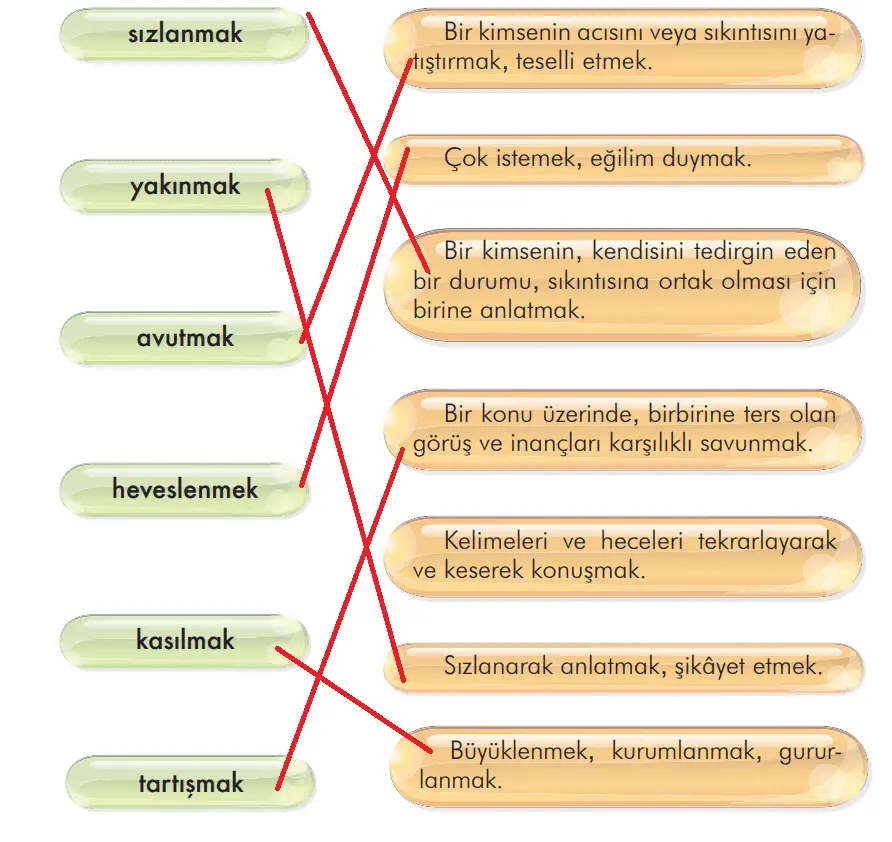 sızlanmak

yakınmak

avutmak

heveslenmek

kasılmak

tartışmak

Bir kimsenin acısını veya sıkıntısını yatıştırmak, teselli etmek.

Çok istemek, eğilim duymak.

Bir kimsenin, kendisini tedirgin eden bir durumu, sıkıntısına ortak olması için birine anlatmak.

Bir konu üzerinde, birbirine ters olan görüş ve inançları karşılıklı savunmak.

Kelimeleri ve heceleri tekrarlayarak ve keserek konuşmak.

Sızlanarak anlatmak, şikâyet etmek.

Büyüklenmek, kurumlanmak, gururlanmak.